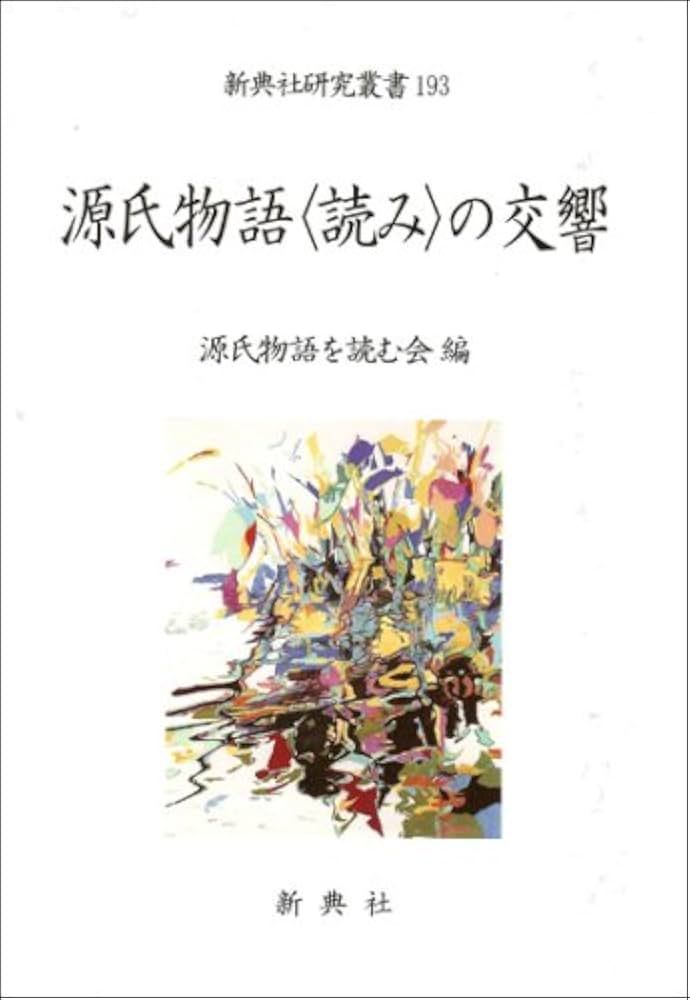 新典社研究叢書 193

源氏物語〈読み〉の交響

源氏物語を読む会 編

新典社